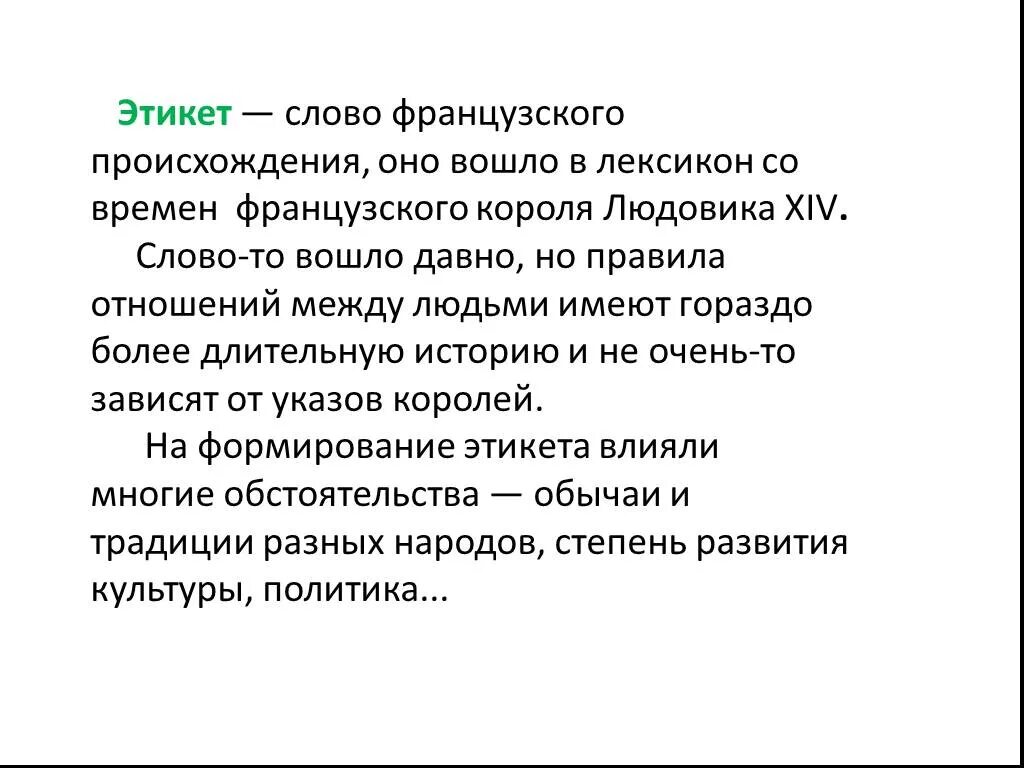 Этикет — слово французского происхождения, оно вошло в лексикон со времен французского короля Людовика XIV.

Слово-то вошло давно, но правила отношений между людьми имеют гораздо более длительную историю и не очень-то зависят от указов королей.

На формирование этикета влияли многие обстоятельства — обычаи и традиции разных народов, степень развития культуры, политика...